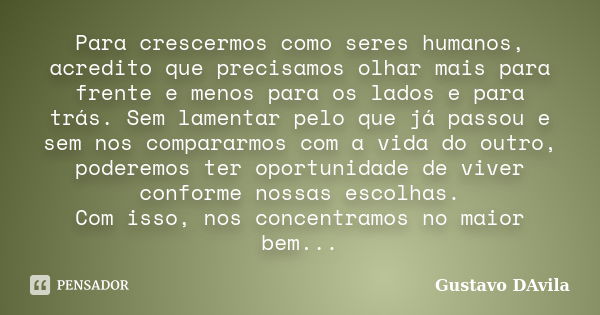 Para crescermos como seres humanos, acredito que precisamos olhar mais para frente e menos para os lados e para trás. Sem lamentar pelo que já passou e sem nos compararmos com a vida do outro, poderemos ter oportunidade de viver conforme nossas escolhas.
Com isso, nos concentramos no maior bem...

PENSADOR

Gustavo DAvila